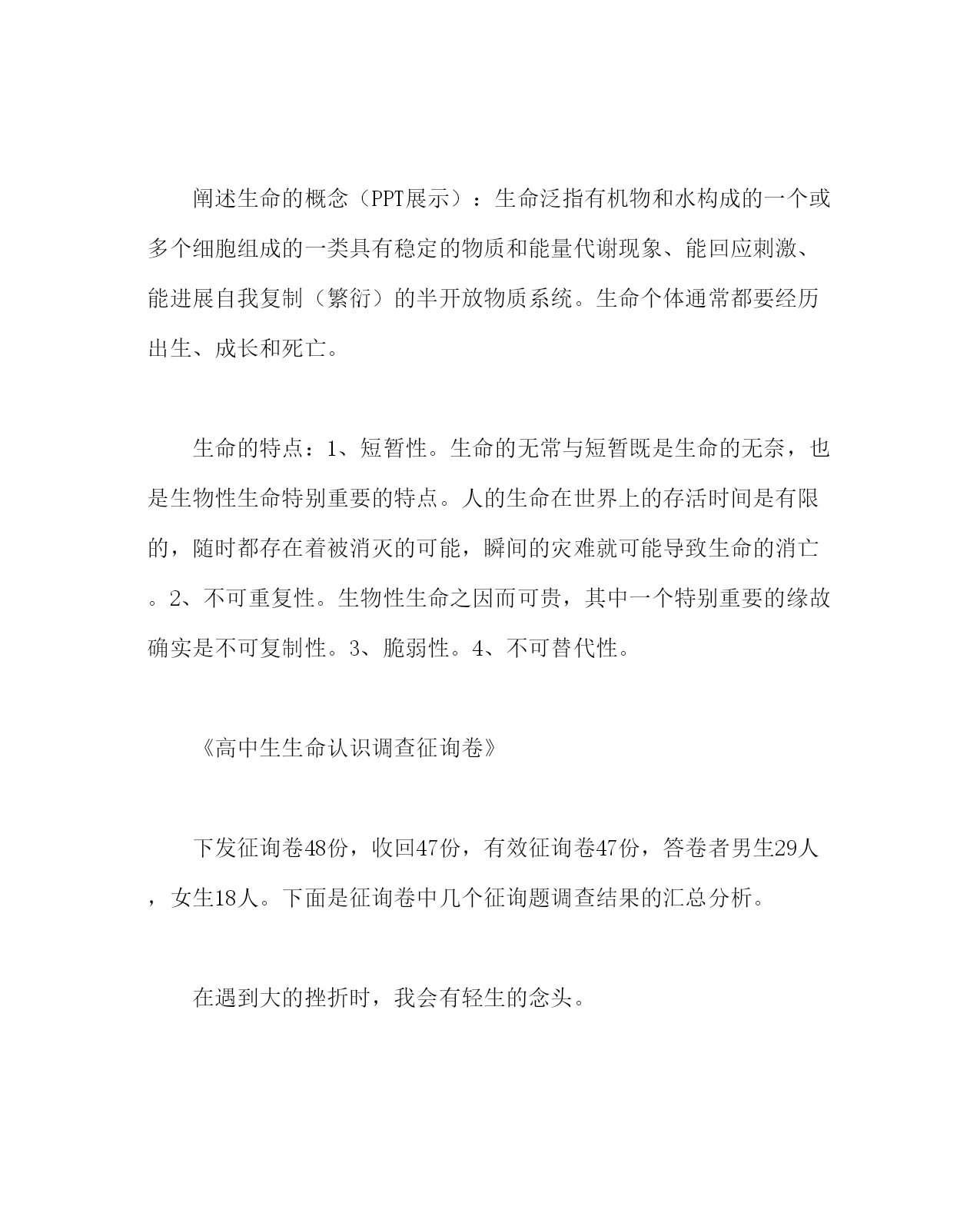 阐述生命的概念（PPT展示）：生命泛指有机物和水构成的一个或多个细胞组成的一类具有稳定的物质和能量代谢现象、能回应刺激、能进展自我复制（繁衍）的半开放物质系统。生命个体通常都要经历出生、成长和死亡。

生命的特点：1、短暂性。生命的无常与短暂既是生命的无奈，也是生物性生命特别重要的特点。人的生命在世界上的存活时间是有限的，随时都存在着被消灭的可能，瞬间的灾难就可能导致生命的消亡。2、不可重复性。生物性生命之因而可贵，其中一个特别重要的缘故确实是不可复制性。3、脆弱性。4、不可替代性。

《高中生生命认识调查征询卷》

下发征询卷48份，收回47份，有效征询卷47份，答卷者男生29人，女生18人。下面是征询卷中几个征询题调查结果的汇总分析。

在遇到大的挫折时，我会有轻生的念头。